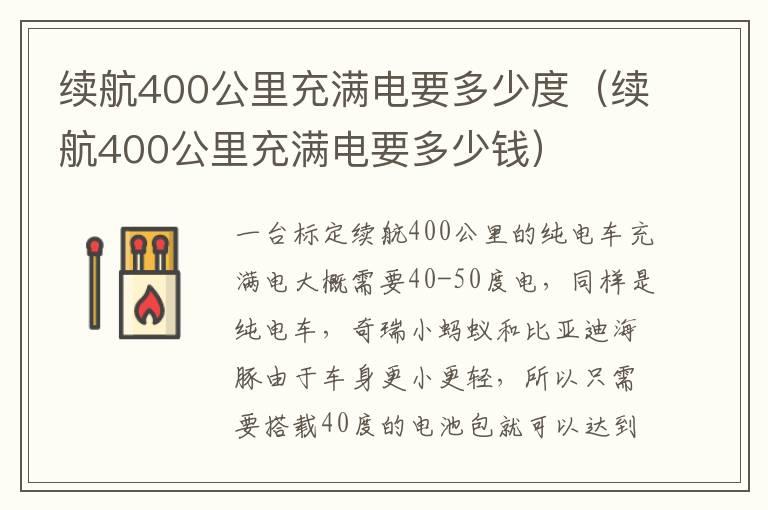 续航400公里充满电要多少度（续航400公里充满电要多少钱）

一台标定续航400公里的纯电车充满电大概需要40-50度电，同样是纯电车，奇瑞小蚂蚁和比亚迪海豚由于车身更小更轻，所以只需要搭载40度的电池包就可以达到